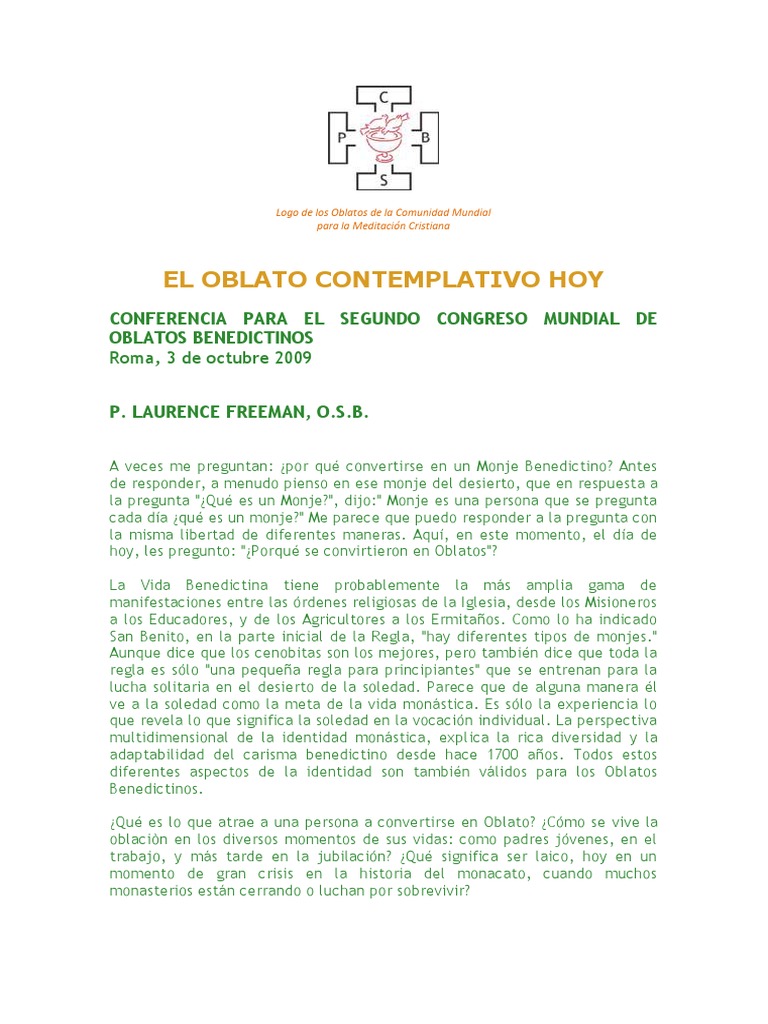 C
P
B
S

Logo de los Oblatos de la Comunidad Mundial para la Meditación Cristiana

EL OBLATO CONTEMPLATIVO HOY

CONFERENCIA PARA EL SEGUNDO CONGRESO MUNDIAL DE OBLATOS BENEDICTINOS
Roma, 3 de octubre 2009

P. LAURENCE FREEMAN, O.S.B.

A veces me preguntan: ¿por qué convertirse en un Monje Benedictino? Antes de responder, a menudo pienso en ese monje del desierto, que en respuesta a la pregunta "¿Qué es un Monje?", dijo:" Monje es una persona que se pregunta cada día ¿qué es un monje?" Me parece que puedo responder a la pregunta con la misma libertad de diferentes maneras. Aquí, en este momento, el día de hoy, les pregunto: "¿Porqué se convirtieron en Oblatos"?

La Vida Benedictina tiene probablemente la más amplia gama de manifestaciones entre las órdenes religiosas de la Iglesia, desde los Misioneros a los Educadores, y de los Agricultores a los Ermitaños. Como lo ha indicado San Benito, en la parte inicial de la Regla, "hay diferentes tipos de monjes." Aunque dice que los cenobitas son los mejores, pero también dice que toda la regla es sólo "una pequeña regla para principiantes" que se entrenan para la lucha solitaria en el desierto de la soledad. Parece que de alguna manera él ve a la soledad como la meta de la vida monástica. Es sólo la experiencia lo que revela lo que significa la soledad en la vocación individual. La perspectiva multidimensional de la identidad monástica, explica la rica diversidad y la adaptabilidad del carisma benedictino desde hace 1700 años. Todos estos diferentes aspectos de la identidad son también válidos para los Oblatos Benedictinos.

¿Qué es lo que atrae a una persona a convertirse en Oblato? ¿Cómo se vive la oblación en los diversos momentos de sus vidas: como padres jóvenes, en el trabajo, y más tarde en la jubilación? ¿Qué significa ser laico, hoy en un momento de gran crisis en la historia del monacato, cuando muchos monasterios están cerrando o luchan por sobrevivir?